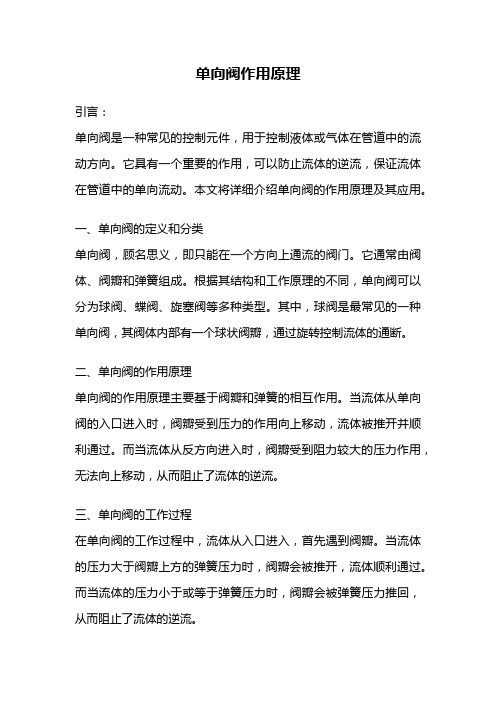 单向阀作用原理

引言：

单向阀是一种常见的控制元件，用于控制液体或气体在管道中的流动方向。它具有一个重要的作用，可以防止流体的逆流，保证流体在管道中的单向流动。本文将详细介绍单向阀的作用原理及其应用。

一、单向阀的定义和分类

单向阀，顾名思义，即只能在一个方向上通流的阀门。它通常由阀体、阀瓣和弹簧组成。根据其结构和工作原理的不同，单向阀可以分为球阀、蝶阀、旋塞阀等多种类型。其中，球阀是最常见的一种单向阀，其阀体内部有一个球状阀瓣，通过旋转控制流体的通断。

二、单向阀的作用原理

单向阀的作用原理主要基于阀瓣和弹簧的相互作用。当流体从单向阀的入口进入时，阀瓣受到压力的作用向上移动，流体被推开并顺利通过。而当流体从反方向进入时，阀瓣受到阻力较大的压力作用，无法向上移动，从而阻止了流体的逆流。

三、单向阀的工作过程

在单向阀的工作过程中，流体从入口进入，首先遇到阀瓣。当流体的压力大于阀瓣上方的弹簧压力时，阀瓣会被推开，流体顺利通过。而当流体的压力小于或等于弹簧压力时，阀瓣会被弹簧压力推回，从而阻止了流体的逆流。